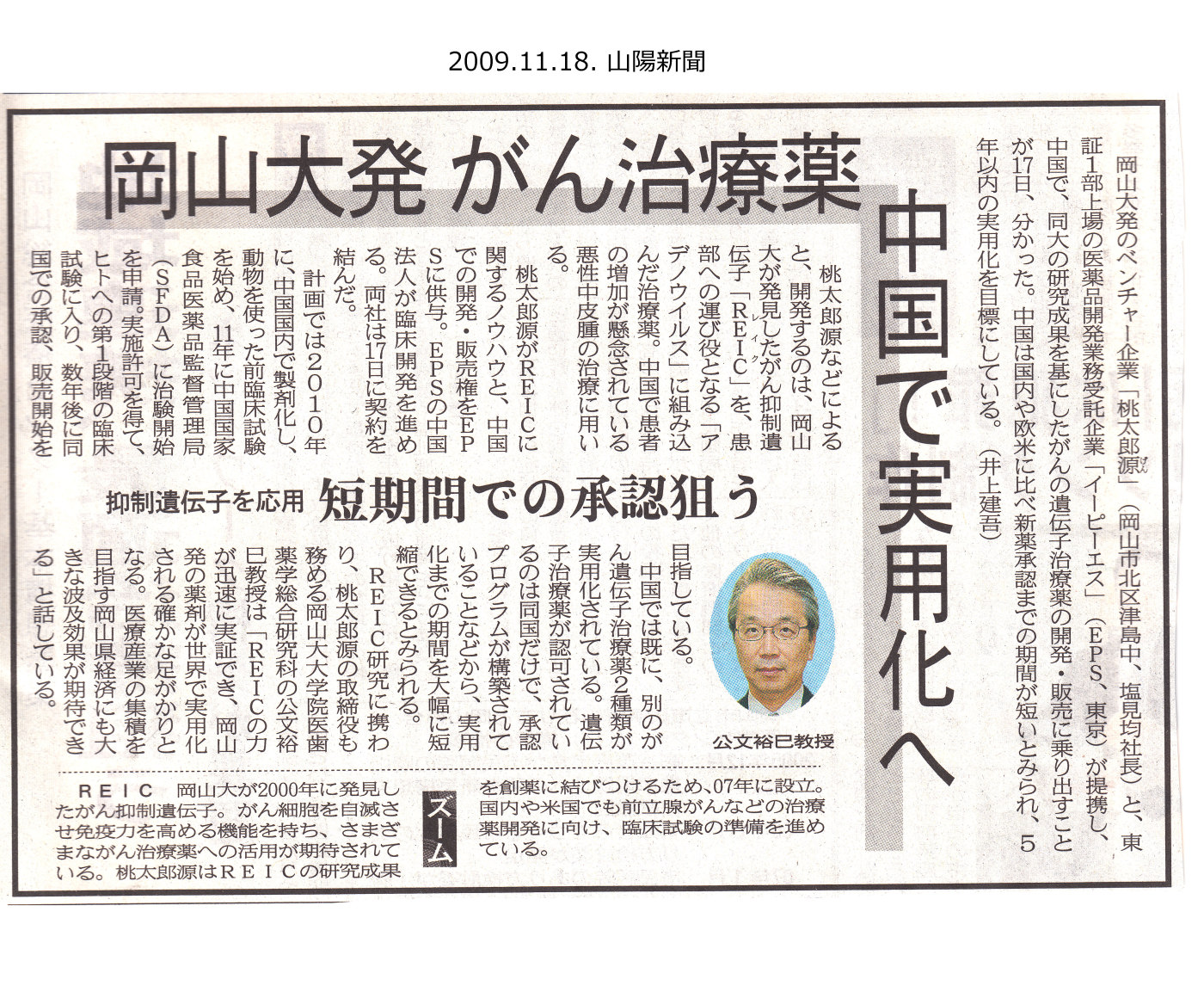 2009.11.18. 山陽新聞

岡山大発 がん治療薬

中国で実用化へ

岡山大発のベンチャー企業「桃太郎源」(岡山市北区津島中、塩見均社長)と、東証1部上場の医薬品開発業務受託企業「イーピーエス」(EPS、東京)が提携し、中国で、同大の研究成果を基にしたがんの遺伝子治療薬の開発・販売に乗り出すことが17日、分かった。中国は国内や欧米に比べ新薬承認までの期間が短いとみられ、5年以内の実用化を目標にしている。(井上建吾)

抑制遺伝子を応用

短期間での承認狙う

桃太郎源などによると、開発するのは、岡山大が発見したがん抑制遺伝子「REIC」を、患部への運び役となる「アデノウイルス」に組み込んだ治療薬。中国で患者の増加が懸念されている悪性中皮腫の治療に用いる。

桃太郎源がREICに関するノウハウと、中国での開発・販売権をEPSに供与。EPSの中国法人が臨床開発を進める。両社は17日に契約を結んだ。

計画では2010年に、中国国内で製剤化し、動物を使った前臨床試験を始め、11年に中国国家食品医薬品監督管理局(SFDA)に治験開始を申請。実施許可を得て、ヒトへの第1段階の臨床試験に入り、数年後に同国での承認、販売開始を目指している。

中国では既に、別のがん遺伝子治療薬2種類が実用化されている。遺伝子治療薬が認可されているのは同国だけで、承認プログラムが構築されていることなどから、実用化までの期間を大幅に短縮できるとみられる。

REIC研究に携わり、桃太郎源の取締役も務める岡山大大学院医歯薬学総合研究科の公文裕巳教授は「REICの力が迅速に実証でき、岡山発の薬剤が世界で実用化される確かな足がかりとなる。医療産業の集積を目指す岡山県経済にも大きな波及効果が期待できる」と話している。

公文裕巳教授

ズーム

REIC 岡山大が2000年に発見したがん抑制遺伝子。がん細胞を自滅させ免疫力を高める機能を持ち、さまざまながん治療薬への活用が期待されている。桃太郎源はREICの研究成果を創薬に結びつけるため、07年に設立。国内や米国でも前立腺がんなどの治療薬開発に向け、臨床試験の準備を進めている。